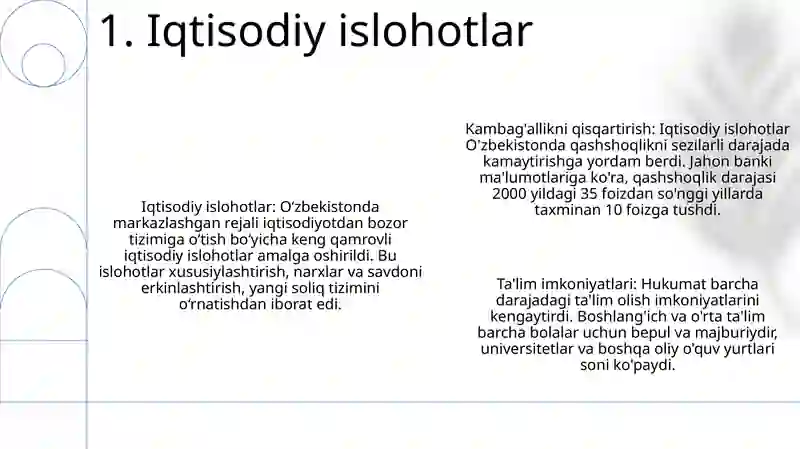 1. Iqtisodiy islohotlar

Iqtisodiy islohotlar: O‘zbekistonda markazlashgan rejali iqtisodiyotdan bozor tizimiga o‘tish bo‘yicha keng qamrovli iqtisodiy islohotlar amalga oshirildi. Bu islohotlar xususiylashtirish, narxlar va savdoni erkinlashtirish, yangi soliq tizimini o‘rnatishdan iborat edi.

Kambag'allikni qisqartirish: Iqtisodiy islohotlar O'zbekistonda qashshoqlikni sezilarli darajada kamaytirishga yordam berdi. Jahon banki ma'lumotlariga ko'ra, qashshoqlik darajasi 2000 yildagi 35 foizdan so'nggi yillarda taxminan 10 foizga tushdi.

Ta'lim imkoniyatlari: Hukumat barcha darajadagi ta'lim olish imkoniyatlarini kengaytirdi. Boshlang'ich va o'rta ta'lim barcha bolalar uchun bepul va majburiydir, universitetlar va boshqa oliy o'quv yurtlari soni ko'paydi.